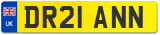 UK
DR21 ANN